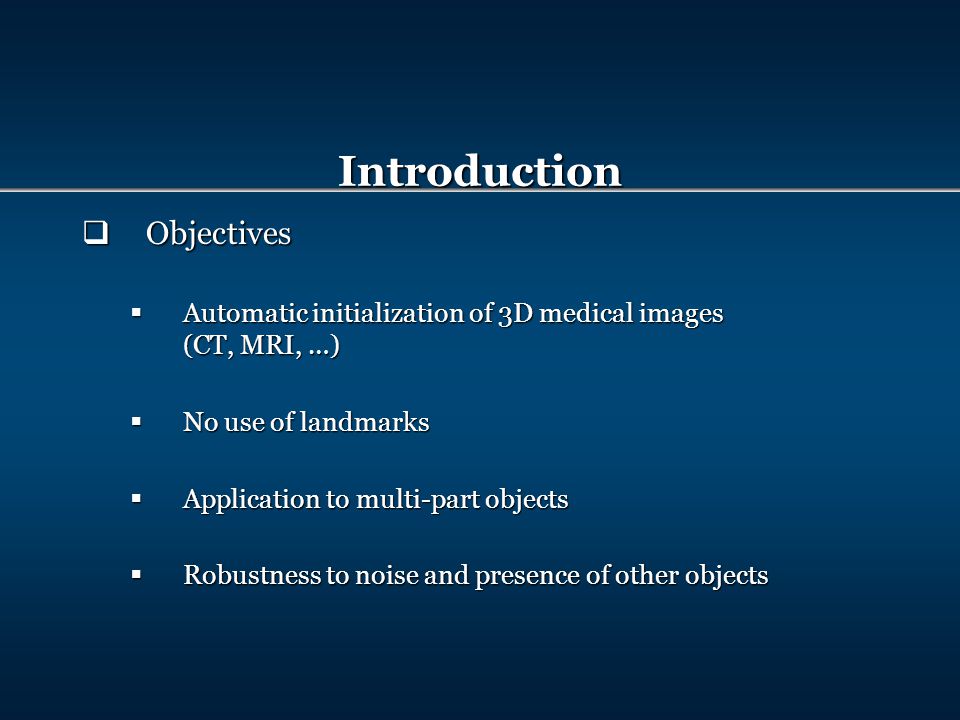 Introduction

❑ Objectives

▪ Automatic initialization of 3D medical images (CT, MRI, …)

▪ No use of landmarks

▪ Application to multi-part objects

▪ Robustness to noise and presence of other objects